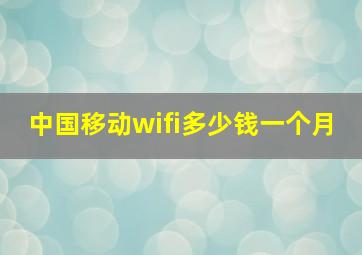 中国移动wifi多少钱一个月